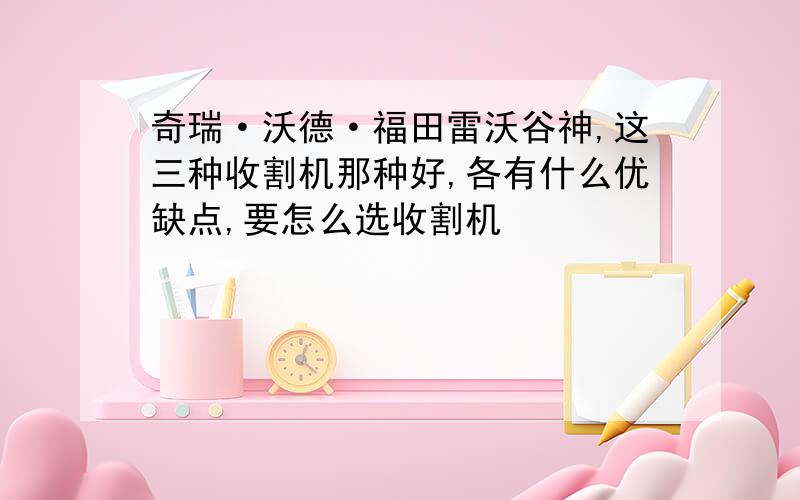 奇瑞·沃德·福田雷沃谷神,这三种收割机那种好,各有什么优缺点,要怎么选收割机